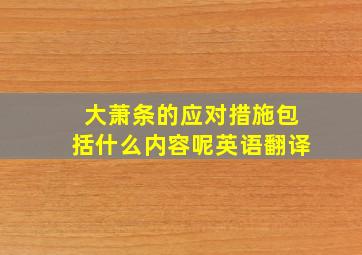 大萧条的应对措施包括什么内容呢英语翻译